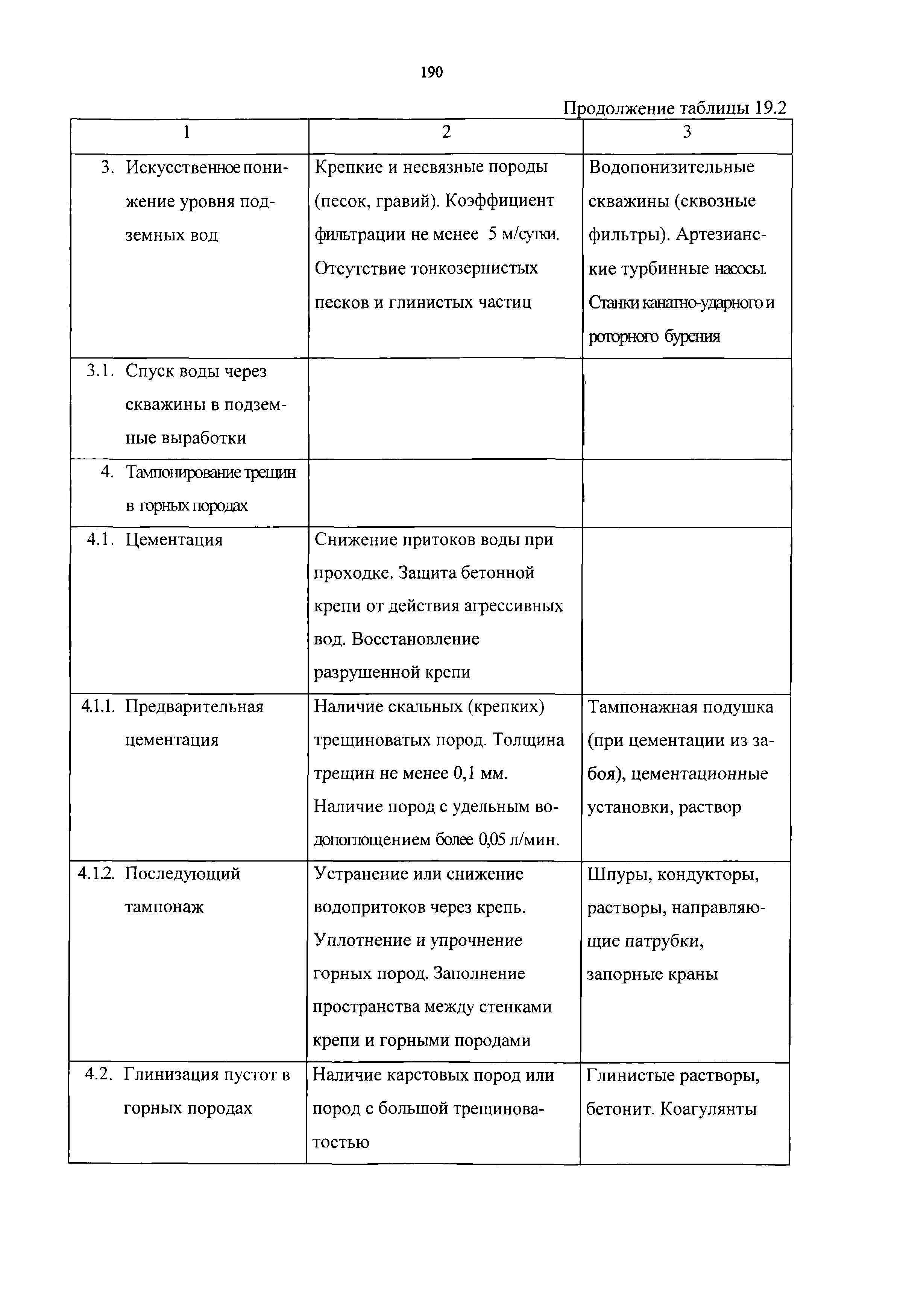 190

Продолжение таблицы 19.2

| 1 | 2 | 3 |
|---|---|---|
| 3. Искусственное понижение уровня подземных вод | Крепкие и несвязные породы (песок, гравий). Коэффициент фильтрации не менее 5 м/сутки. Отсутствие тонкозернистых песков и глинистых частиц | Водопонизительные скважины (сквозные фильтры). Артезианские турбинные насосы. Станки канатно-ударного и роторного бурения |
| 3.1. Спуск воды через скважины в подземные выработки | | |
| 4. Тампонирование трещин в горных породах | | |
| 4.1. Цементация | Снижение притоков воды при проходке. Защита бетонной крепи от действия агрессивных вод. Восстановление разрушенной крепи | |
| 4.1.1. Предварительная цементация | Наличие скальных (крепких) трещиноватых пород. Толщина трещин не менее 0,1 мм. Наличие пород с удельным водопоглощением более 0,05 л/мин. | Тампонажная подушка (при цементации из забоя), цементационные установки, раствор |
| 4.1.2. Последующий тампонаж | Устранение или снижение водопритоков через крепь. Уплотнение и упрочнение горных пород. Заполнение пространства между стенками крепи и горными породами | Шпуры, кондукторы, растворы, направляющие патрубки, запорные краны |
| 4.2. Глинизация пустот в горных породах | Наличие карстовых пород или пород с большой трещиноватостью | Глинистые растворы, бетонит. Коагулянты |